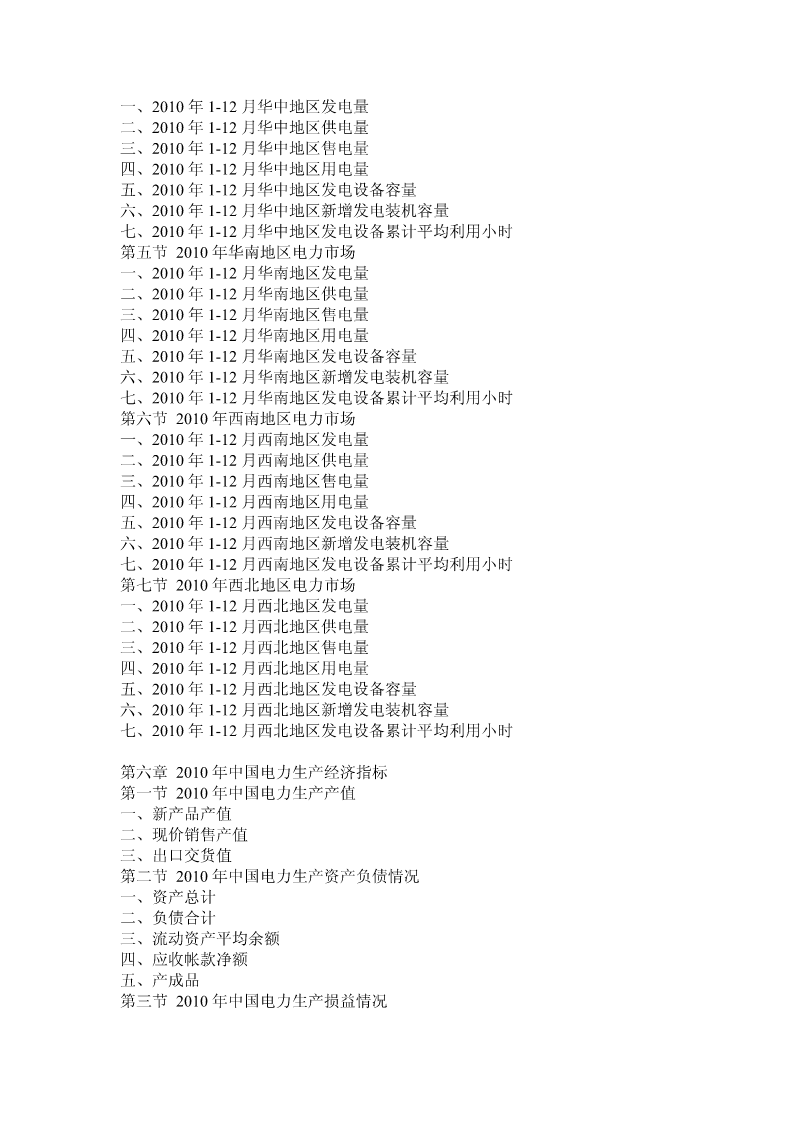 一、2010 年 1-12 月华中地区发电量
二、2010 年 1-12 月华中地区供电量
三、2010 年 1-12 月华中地区售电量
四、2010 年 1-12 月华中地区用电量
五、2010 年 1-12 月华中地区发电设备容量
六、2010 年 1-12 月华中地区新增发电装机容量
七、2010 年 1-12 月华中地区发电设备累计平均利用小时
第五节 2010 年华南地区电力市场
一、2010 年 1-12 月华南地区发电量
二、2010 年 1-12 月华南地区供电量
三、2010 年 1-12 月华南地区售电量
四、2010 年 1-12 月华南地区用电量
五、2010 年 1-12 月华南地区发电设备容量
六、2010 年 1-12 月华南地区新增发电装机容量
七、2010 年 1-12 月华南地区发电设备累计平均利用小时
第六节 2010 年西南地区电力市场
一、2010 年 1-12 月西南地区发电量
二、2010 年 1-12 月西南地区供电量
三、2010 年 1-12 月西南地区售电量
四、2010 年 1-12 月西南地区用电量
五、2010 年 1-12 月西南地区发电设备容量
六、2010 年 1-12 月西南地区新增发电装机容量
七、2010 年 1-12 月西南地区发电设备累计平均利用小时
第七节 2010 年西北地区电力市场
一、2010 年 1-12 月西北地区发电量
二、2010 年 1-12 月西北地区供电量
三、2010 年 1-12 月西北地区售电量
四、2010 年 1-12 月西北地区用电量
五、2010 年 1-12 月西北地区发电设备容量
六、2010 年 1-12 月西北地区新增发电装机容量
七、2010 年 1-12 月西北地区发电设备累计平均利用小时

第六章 2010 年中国电力生产经济指标
第一节 2010 年中国电力生产产值
一、新产品产值
二、现价销售产值
三、出口交货值
第二节 2010 年中国电力生产资产负债情况
一、资产总计
二、负债合计
三、流动资产平均余额
四、应收帐款净额
五、产成品
第三节 2010 年中国电力生产损益情况